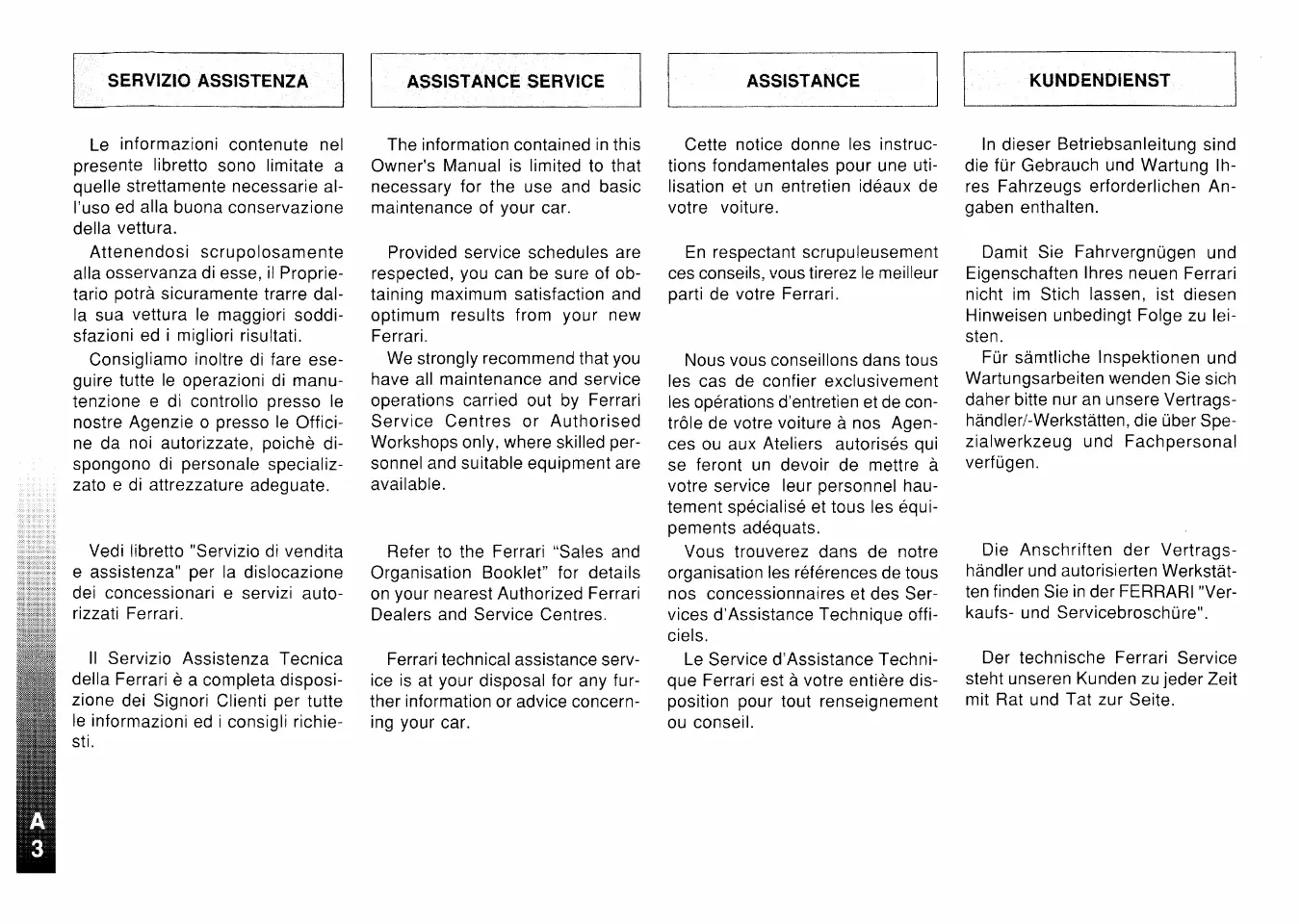 SERVIZIO ASSISTENZA

Le informazioni contenute nel presente libretto sono limitate a quelle strettamente necessarie all'uso ed alla buona conservazione della vettura.

Attenendosi scrupolosamente alla osservanza di esse, il Proprietario potrà sicuramente trarre dalla sua vettura le maggiori soddisfazioni ed i migliori risultati.

Consigliamo inoltre di fare eseguire tutte le operazioni di manutenzione e di controllo presso le nostre Agenzie o presso le Officine da noi autorizzate, poichè dispongono di personale specializzato e di attrezzature adeguate.

Vedi libretto "Servizio di vendita e assistenza" per la dislocazione dei concessionari e servizi autorizzati Ferrari.

Il Servizio Assistenza Tecnica della Ferrari è a completa disposizione dei Signori Clienti per tutte le informazioni ed i consigli richiesti.

ASSISTANCE SERVICE

The information contained in this Owner's Manual is limited to that necessary for the use and basic maintenance of your car.

Provided service schedules are respected, you can be sure of obtaining maximum satisfaction and optimum results from your new Ferrari.

We strongly recommend that you have all maintenance and service operations carried out by Ferrari Service Centres or Authorised Workshops only, where skilled personnel and suitable equipment are available.

Refer to the Ferrari "Sales and Organisation Booklet" for details on your nearest Authorized Ferrari Dealers and Service Centres.

Ferrari technical assistance service is at your disposal for any further information or advice concerning your car.

ASSISTANCE

Cette notice donne les instructions fondamentales pour une utilisation et un entretien idéaux de votre voiture.

En respectant scrupuleusement ces conseils, vous tirerez le meilleur parti de votre Ferrari.

Nous vous conseillons dans tous les cas de confier exclusivement les opérations d'entretien et de contrôle de votre voiture à nos Agences ou aux Ateliers autorisés qui se feront un devoir de mettre à votre service leur personnel hautement spécialisé et tous les équipements adéquats.

Vous trouverez dans de notre organisation les références de tous nos concessionnaires et des Services d'Assistance Technique officiels.

Le Service d'Assistance Technique Ferrari est à votre entière disposition pour tout renseignement ou conseil.

KUNDENDIENST

In dieser Betriebsanleitung sind die für Gebrauch und Wartung Ihres Fahrzeugs erforderlichen Angaben enthalten.

Damit Sie Fahrvergnügen und Eigenschaften Ihres neuen Ferrari nicht im Stich lassen, ist diesen Hinweisen unbedingt Folge zu leisten.

Für sämtliche Inspektionen und Wartungsarbeiten wenden Sie sich daher bitte nur an unsere Vertragshändler/-Werkstätten, die über Spezialwerkzeug und Fachpersonal verfügen.

Die Anschriften der Vertragshändler und autorisierten Werkstätten finden Sie in der FERRARI "Verkaufs- und Servicebroschüre".

Der technische Ferrari Service steht unseren Kunden zu jeder Zeit mit Rat und Tat zur Seite.

A
3